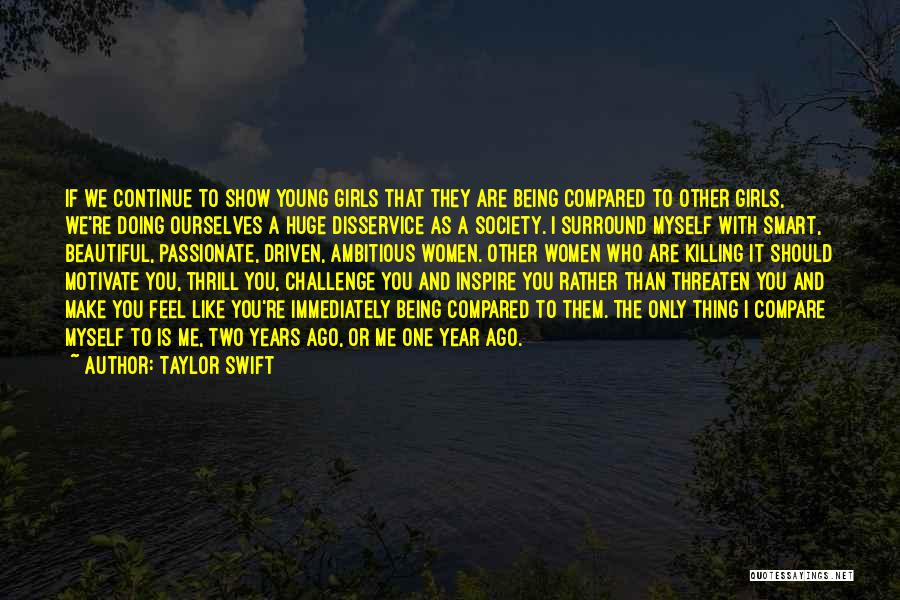 IF WE CONTINUE TO SHOW YOUNG GIRLS THAT THEY ARE BEING COMPARED TO OTHER GIRLS, WE'RE DOING OURSELVES A HUGE DISSERVICE AS A SOCIETY. I SURROUND MYSELF WITH SMART, BEAUTIFUL, PASSIONATE, DRIVEN, AMBITIOUS WOMEN. OTHER WOMEN WHO ARE KILLING IT SHOULD MOTIVATE YOU, THRILL YOU, CHALLENGE YOU AND INSPIRE YOU RATHER THAN THREATEN YOU AND MAKE YOU FEEL LIKE YOU'RE IMMEDIATELY BEING COMPARED TO THEM. THE ONLY THING I COMPARE MYSELF TO IS ME, TWO YEARS AGO, OR ME ONE YEAR AGO.
~ AUTHOR: TAYLOR SWIFT

QUOTESSAYINGS.NET